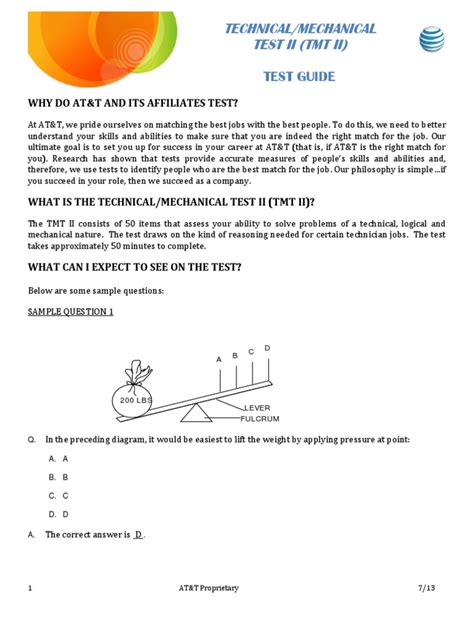 TECHNICAL/MECHANICAL
TEST II (TMT II)

TEST GUIDE

WHY DO AT&T AND ITS AFFILIATES TEST?

At AT&T, we pride ourselves on matching the best jobs with the best people. To do this, we need to better understand your skills and abilities to make sure that you are indeed the right match for the job. Our ultimate goal is to set you up for success in your career at AT&T (that is, if AT&T is the right match for you). Research has shown that tests provide accurate measures of people's skills and abilities and, therefore, we use tests to identify people who are the best match for the job. Our philosophy is simple…if you succeed in your role, then we succeed as a company.

WHAT IS THE TECHNICAL/MECHANICAL TEST II (TMT II)?

The TMT II consists of 50 items that assess your ability to solve problems of a technical, logical and mechanical nature. The test draws on the kind of reasoning needed for certain technician jobs. The test takes approximately 50 minutes to complete.

WHAT CAN I EXPECT TO SEE ON THE TEST?

Below are some sample questions:

SAMPLE QUESTION 1

A B C D
200 LBS
LEVER
FULCRUM

Q. In the preceding diagram, it would be easiest to lift the weight by applying pressure at point:

A. A
B. B
C. C
D. D

A. The correct answer is D.

1 AT&T Proprietary 7/13